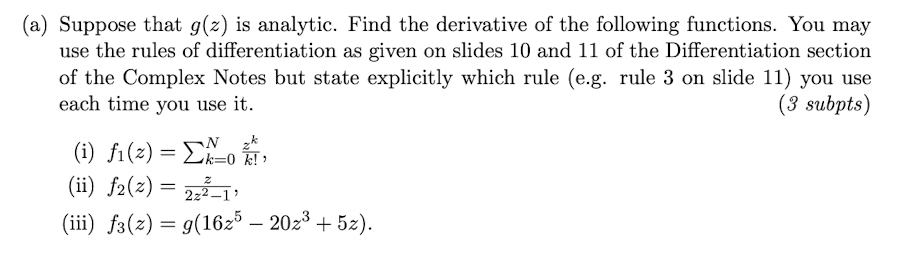 (a) Suppose that $g(z)$ is analytic. Find the derivative of the following functions. You may use the rules of differentiation as given on slides 10 and 11 of the Differentiation section of the Complex Notes but state explicitly which rule (e.g. rule 3 on slide 11) you use each time you use it. (3 subpts)

(i) $f_1(z) = \sum_{k=0}^{N} \frac{z^k}{k!}$,

(ii) $f_2(z) = \frac{z}{2z^2-1}$,

(iii) $f_3(z) = g(16z^5 - 20z^3 + 5z)$.